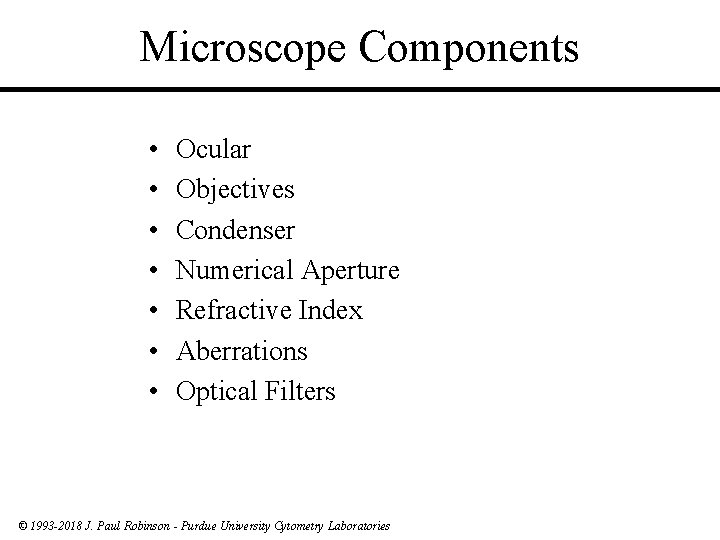 Microscope Components

• Ocular
• Objectives
• Condenser
• Numerical Aperture
• Refractive Index
• Aberrations
• Optical Filters

© 1993-2018 J. Paul Robinson - Purdue University Cytometry Laboratories